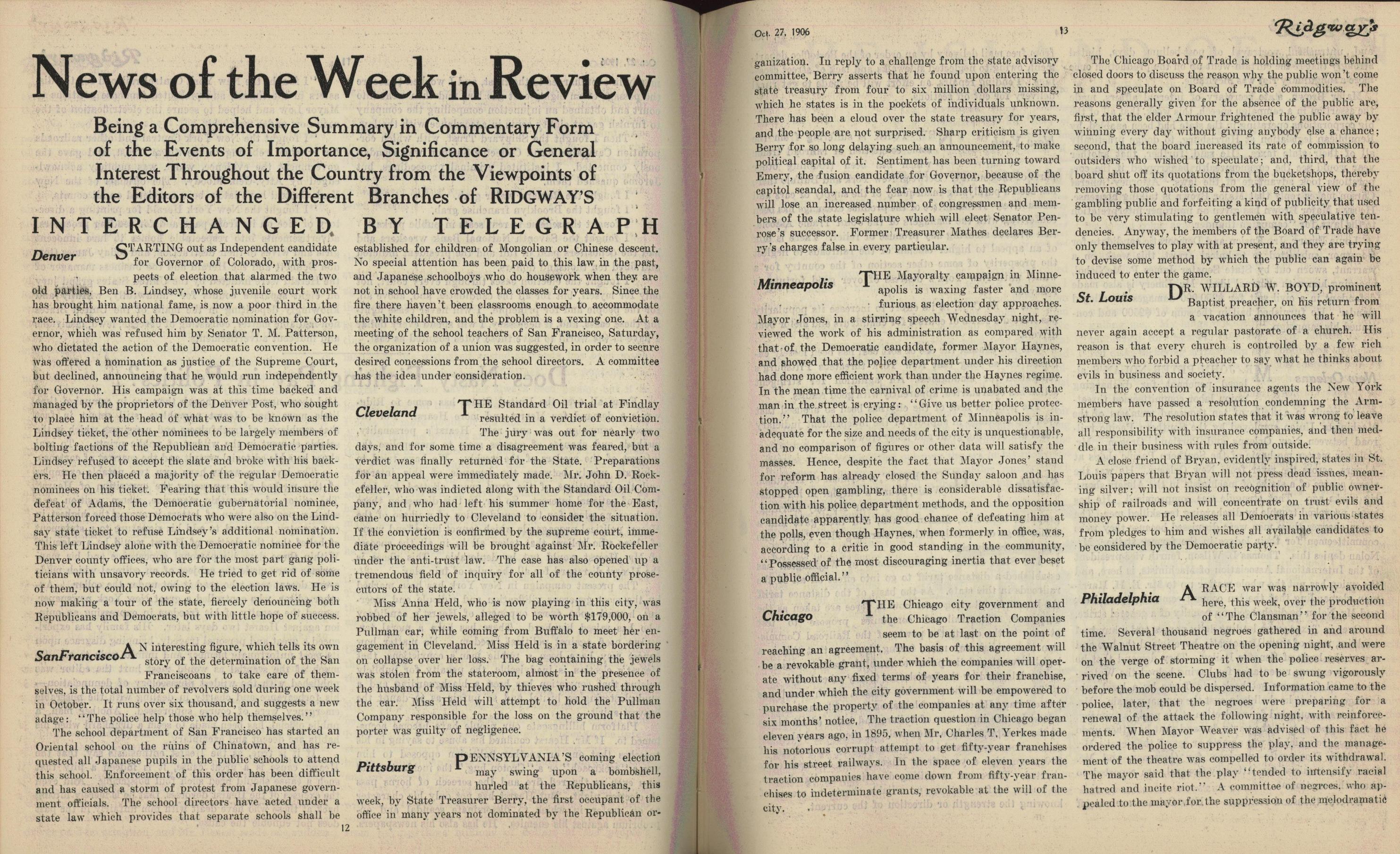 News of the Week in Review

Being a Comprehensive Summary in Commentary Form of the Events of Importance, Significance or General Interest Throughout the Country from the Viewpoints of the Editors of the Different Branches of RIDGWAY'S

INTERCHANGED BY TELEGRAPH

Denver

STARTING out as Independent candidate for Governor of Colorado, with prospects of election that alarmed the two old parties, Ben B. Lindsey, whose juvenile court work has brought him national fame, is now a poor third in the race. Lindsey wanted the Democratic nomination for Governor, which was refused him by Senator T. M. Patterson, who dictated the action of the Democratic convention. He was offered a nomination as justice of the Supreme Court, but declined, announcing that he would run independently for Governor. His campaign was at this time backed and managed by the proprietors of the Denver Post, who sought to place him at the head of what was to be known as the Lindsey ticket, the other nominees to be largely members of bolting factions of the Republican and Democratic parties. Lindsey refused to accept the slate and broke with his backers. He then placed a majority of the regular Democratic nominees on his ticket. Fearing that this would insure the defeat of Adams, the Democratic gubernatorial nominee, Patterson forced those Democrats who were also on the Lindsay state ticket to refuse Lindsey's additional nomination. This left Lindsey alone with the Democratic nominee for the Denver county offices, who are for the most part gang politicians with unsavory records. He tried to get rid of some of them, but could not, owing to the election laws. He is now making a tour of the state, fiercely denouncing both Republicans and Democrats, but with little hope of success.

SanFrancisco

AN interesting figure, which tells its own story of the determination of the San Franciscoans to take care of themselves, is the total number of revolvers sold during one week in October. It runs over six thousand, and suggests a new adage: "The police help those who help themselves."

The school department of San Francisco has started an Oriental school on the ruins of Chinatown, and has requested all Japanese pupils in the public schools to attend this school. Enforcement of this order has been difficult and has caused a storm of protest from Japanese government officials. The school directors have acted under a state law which provides that separate schools shall be established for children of Mongolian or Chinese descent. No special attention has been paid to this law in the past, and Japanese schoolboys who do housework when they are not in school have crowded the classes for years. Since the fire there haven't been classrooms enough to accommodate the white children, and the problem is a vexing one. At a meeting of the school teachers of San Francisco, Saturday, the organization of a union was suggested, in order to secure desired concessions from the school directors. A committee has the idea under consideration.

Cleveland

THE Standard Oil trial at Findlay resulted in a verdict of conviction. The jury was out for nearly two days, and for some time a disagreement was feared, but a verdict was finally returned for the State. Preparations for an appeal were immediately made. Mr. John D. Rockefeller, who was indicted along with the Standard Oil Company, and who had left his summer home for the East, came on hurriedly to Cleveland to consider the situation. If the conviction is confirmed by the supreme court, immediate proceedings will be brought against Mr. Rockefeller under the anti-trust law. The case has also opened up a tremendous field of inquiry for all of the county prosecutors of the state.

Miss Anna Held, who is now playing in this city, was robbed of her jewels, alleged to be worth $179,000, on a Pullman car, while coming from Buffalo to meet her engagement in Cleveland. Miss Held is in a state bordering on collapse over her loss. The bag containing the jewels was stolen from the stateroom, almost in the presence of the husband of Miss Held, by thieves who rushed through the car. Miss Held will attempt to hold the Pullman Company responsible for the loss on the ground that the porter was guilty of negligence.

Pittsburg

PENNSYLVANIA'S coming election may swing upon a bombshell, hurled at the Republicans, this week, by State Treasurer Berry, the first occupant of the office in many years not dominated by the Republican or-

12

Oct. 27, 1906

13

Ridgway's

ganization. In reply to a challenge from the state advisory committee, Berry asserts that he found upon entering the state treasury from four to six million dollars missing, which he states is in the pockets of individuals unknown. There has been a cloud over the state treasury for years, and the people are not surprised. Sharp criticism is given Berry for so long delaying such an announcement, to make political capital of it. Sentiment has been turning toward Emery, the fusion candidate for Governor, because of the capitol scandal, and the fear now is that the Republicans will lose an increased number of congressmen and members of the state legislature which will elect Senator Penrose's successor. Former Treasurer Mathes declares Berry's charges false in every particular.

Minneapolis

THE Mayoralty campaign in Minneapolis is waxing faster and more furious as election day approaches. Mayor Jones, in a stirring speech Wednesday night, reviewed the work of his administration as compared with that of the Democratic candidate, former Mayor Haynes, and showed that the police department under his direction had done more efficient work than under the Haynes regime. In the mean time the carnival of crime is unabated and the man in the street is crying: "Give us better police protection." That the police department of Minneapolis is inadequate for the size and needs of the city is unquestionable, and no comparison of figures or other data will satisfy the masses. Hence, despite the fact that Mayor Jones' stand for reform has already closed the Sunday saloon and has stopped open gambling, there is considerable dissatisfaction with his police department methods, and the opposition candidate apparently has good chance of defeating him at the polls, even though Haynes, when formerly in office, was, according to a critic in good standing in the community, "Possessed of the most discouraging inertia that ever beset a public official."

Chicago

THE Chicago city government and the Chicago Traction Companies seem to be at last on the point of reaching an agreement. The basis of this agreement will be a revokable grant, under which the companies will operate without any fixed terms of years for their franchise, and under which the city government will be empowered to purchase the property of the companies at any time after six months' notice. The traction question in Chicago began eleven years ago, in 1895, when Mr. Charles T. Yerkes made his notorious corrupt attempt to get fifty-year franchises for his street railways. In the space of eleven years the traction companies have come down from fifty-year franchises to indeterminate grants, revokable at the will of the city.

The Chicago Board of Trade is holding meetings behind closed doors to discuss the reason why the public won't come in and speculate on Board of Trade commodities. The reasons generally given for the absence of the public are, first, that the elder Armour frightened the public away by winning every day without giving anybody else a chance; second, that the board increased its rate of commission to outsiders who wished to speculate; and, third, that the board shut off its quotations from the bucketshops, thereby removing those quotations from the general view of the gambling public and forfeiting a kind of publicity that used to be very stimulating to gentlemen with speculative tendencies. Anyway, the members of the Board of Trade have only themselves to play with at present, and they are trying to devise some method by which the public can again be induced to enter the game.

St. Louis

DR. WILLARD W. BOYD, prominent Baptist preacher, on his return from a vacation announces that he will never again accept a regular pastorate of a church. His reason is that every church is controlled by a few rich members who forbid a preacher to say what he thinks about evils in business and society.

In the convention of insurance agents the New York members have passed a resolution condemning the Armstrong law. The resolution states that it was wrong to leave all responsibility with insurance companies, and then meddle in their business with rules from outside.

A close friend of Bryan, evidently inspired, states in St. Louis papers that Bryan will not press dead issues, meaning silver; will not insist on recognition of public ownership of railroads and will concentrate on trust evils and money power. He releases all Democrats in various states from pledges to him and wishes all available candidates to be considered by the Democratic party.

Philadelphia

A RACE war was narrowly avoided here, this week, over the production of "The Clansman" for the second time. Several thousand negroes gathered in and around the Walnut Street Theatre on the opening night, and were on the verge of storming it when the police reserves arrived on the scene. Clubs had to be swung vigorously before the mob could be dispersed. Information came to the police, later, that the negroes were preparing for a renewal of the attack the following night, with reinforcements. When Mayor Weaver was advised of this fact he ordered the police to suppress the play, and the management of the theatre was compelled to order its withdrawal. The mayor said that the play "tended to intensify racial hatred and incite riot." A committee of negroes, who appealed to the mayor for the suppression of the melodramatic